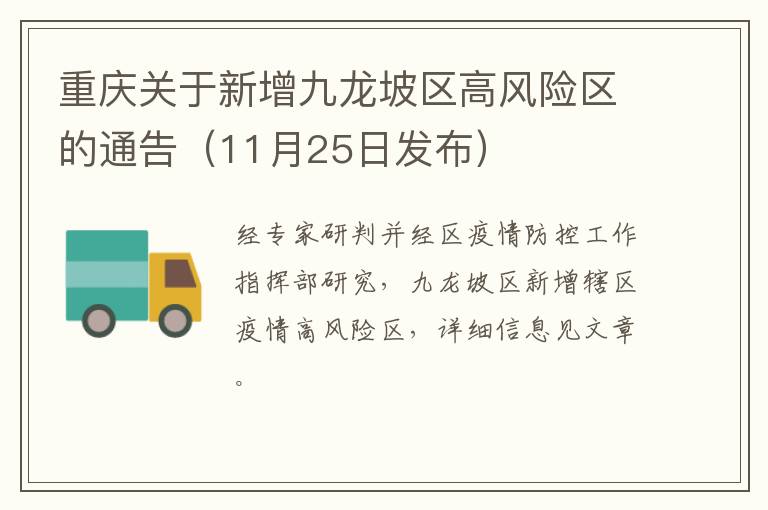 重庆关于新增九龙坡区高风险区的通告（11月25日发布）

经专家研判并经区疫情防控工作指挥部研究，九龙坡区新增辖区疫情高风险区，详细信息见文章。